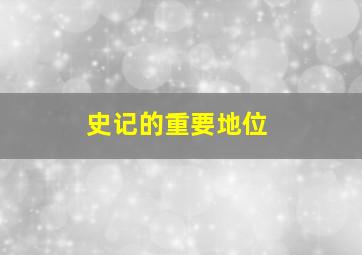 史记的重要地位